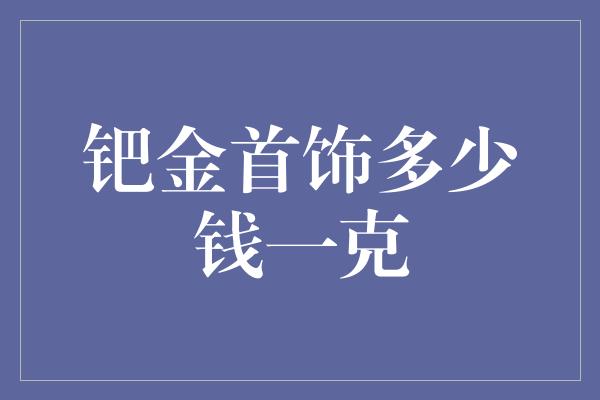 钯金首饰多少钱一克